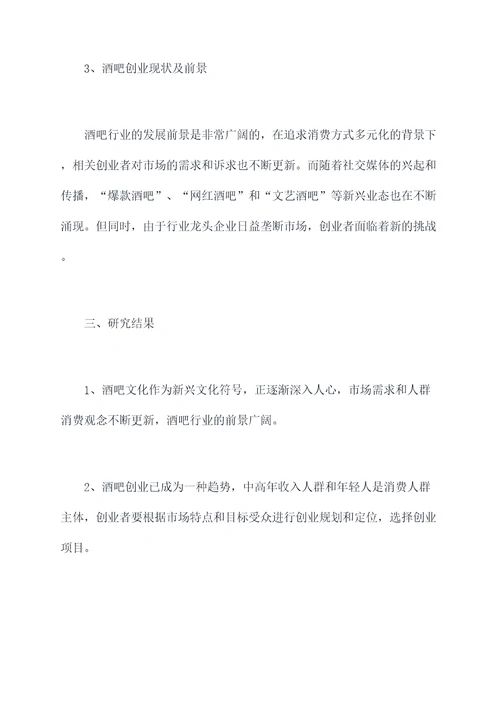 3、酒吧创业现状及前景

酒吧行业的发展前景是非常广阔的，在追求消费方式多元化的背景下，相关创业者对市场的需求和诉求也不断更新。而随着社交媒体的兴起和传播，“爆款酒吧”、“网红酒吧”和“文艺酒吧”等新兴业态也在不断涌现。但同时，由于行业龙头企业日益垄断市场，创业者面临着新的挑战。

三、研究结果

1、酒吧文化作为新兴文化符号，正逐渐深入人心，市场需求和人群消费观念不断更新，酒吧行业的前景广阔。

2、酒吧创业已成为一种趋势，中高年收入人群和年轻人是消费人群主体，创业者要根据市场特点和目标受众进行创业规划和定位，选择创业项目。